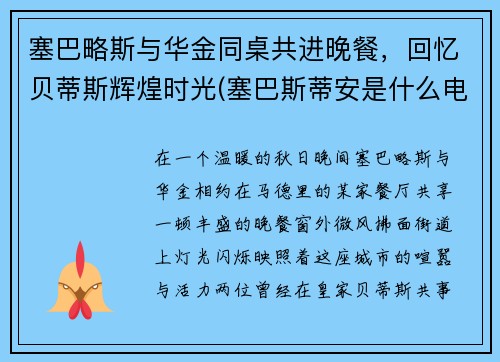 塞巴略斯与华金同桌共进晚餐，回忆贝蒂斯辉煌时光(塞巴斯蒂安是什么电

在一个温暖的秋日晚间塞巴略斯与华金相约在马德里的某家餐厅共享一顿丰盛的晚餐窗外微风拂面街道上灯光闪烁映照着这座城市的喧嚣与活力两位曾经在皇家贝蒂斯共事